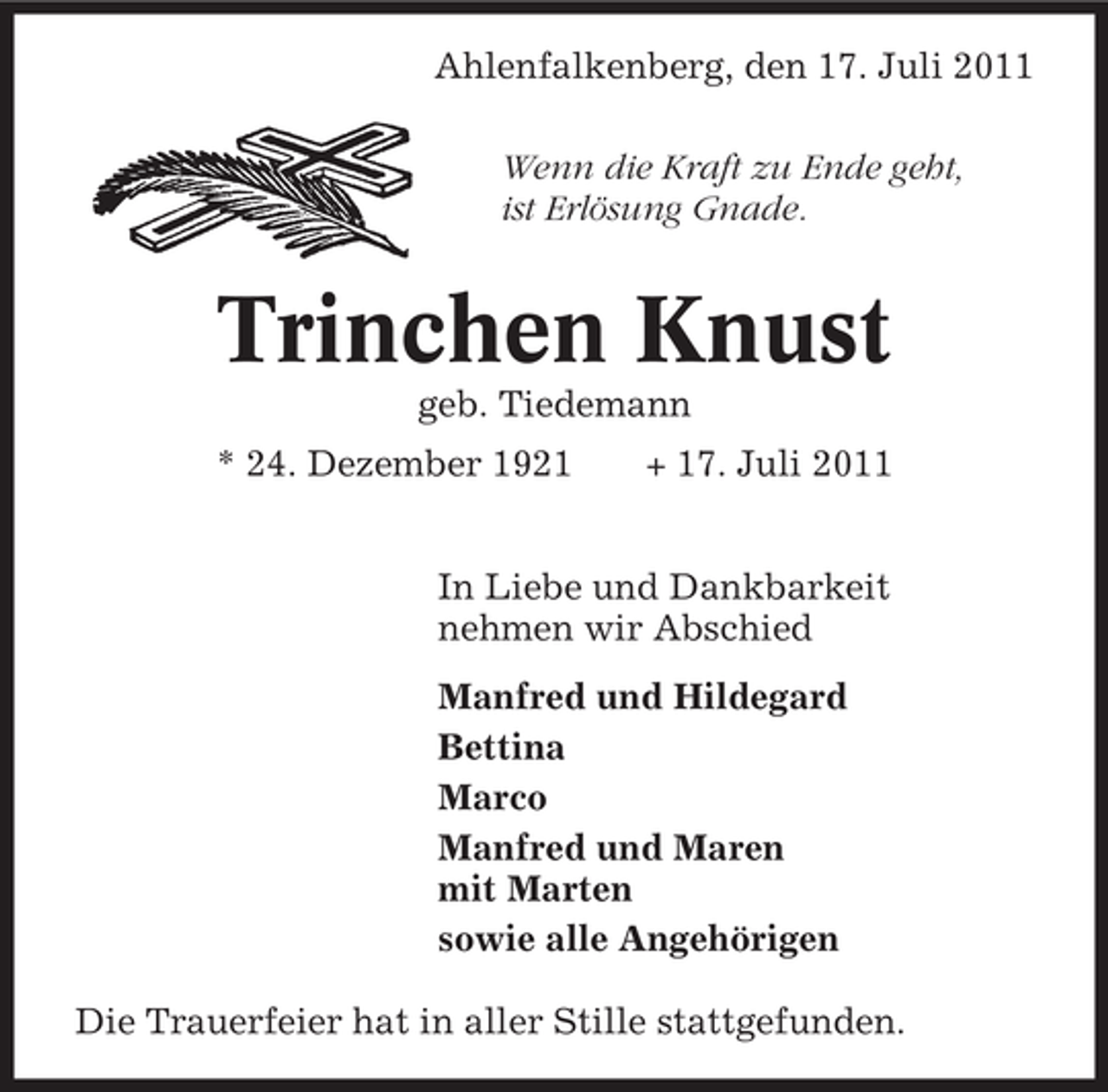 Ahlenfalkenberg, den 17. Juli 2011

Wenn die Kraft zu Ende geht, ist Erlösung Gnade.

Trinchen Knust

geb. Tiedemann

* 24. Dezember 1921 + 17. Juli 2011

In Liebe und Dankbarkeit nehmen wir Abschied

Manfred und Hildegard

Bettina

Marco

Manfred und Maren mit Marten

sowie alle Angehörigen

Die Trauerfeier hat in aller Stille stattgefunden.